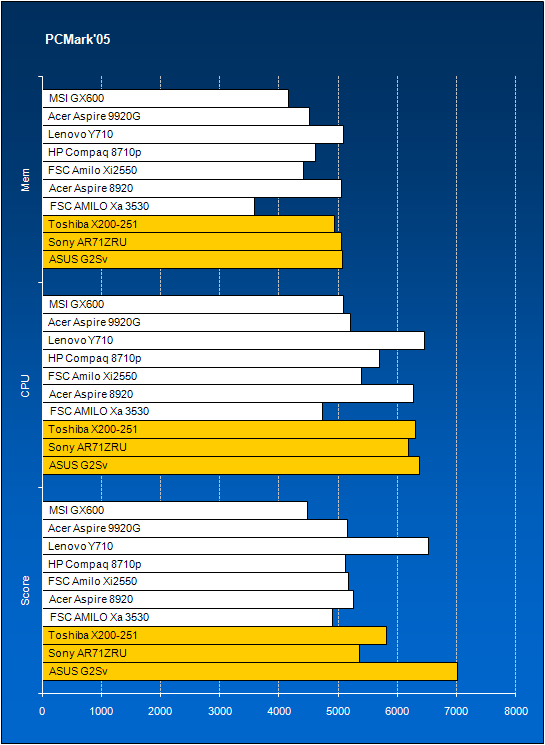 PCMark'05

Mem
MSI GX600
Acer Aspire 9920G
Lenovo Y710
HP Compaq 8710p
FSC Amilo Xi2550
Acer Aspire 8920
FSC AMILO Xa 3530
Toshiba X200-251
Sony AR71ZRU
ASUS G2Sv

CPU
MSI GX600
Acer Aspire 9920G
Lenovo Y710
HP Compaq 8710p
FSC Amilo Xi2550
Acer Aspire 8920
FSC AMILO Xa 3530
Toshiba X200-251
Sony AR71ZRU
ASUS G2Sv

Score
MSI GX600
Acer Aspire 9920G
Lenovo Y710
HP Compaq 8710p
FSC Amilo Xi2550
Acer Aspire 8920
FSC AMILO Xa 3530
Toshiba X200-251
Sony AR71ZRU
ASUS G2Sv

0 1000 2000 3000 4000 5000 6000 7000 8000